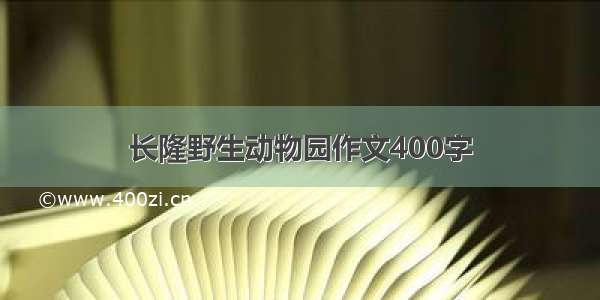 长隆野生动物园作文400字

©www.400zi.cn